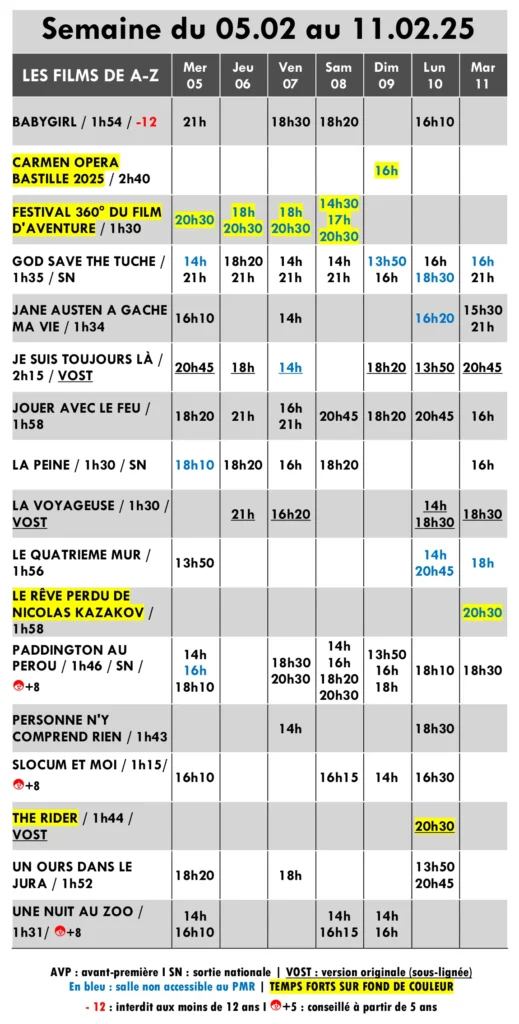 Semaine du 05.02 au 11.02.25

| LES FILMS DE A-Z | Mer 05 | Jeu 06 | Ven 07 | Sam 08 | Dim 09 | Lun 10 | Mar 11 |
|---|---|---|---|---|---|---|---|
| BABYGIRL / 1h54 / -12 | 21h | | 18h30 | 18h20 | | 16h10 | |
| CARMEN OPERA BASTILLE 2025 / 2h40 | | | | | 16h | | |
| FESTIVAL 360° DU FILM D'AVENTURE / 1h30 | 20h30 | 18h 20h30 | 18h 20h30 | 14h30 17h 20h30 | | | |
| GOD SAVE THE TUCHE / 1h35 / SN | 14h 21h | 18h20 21h | 14h 21h | 14h 21h | 13h50 16h | 16h 18h30 | 16h 21h |
| JANE AUSTEN A GACHE MA VIE / 1h34 | 16h10 | | 14h | | | 16h20 | 15h30 21h |
| JE SUIS TOUJOURS LÀ / 2h15 / VOST | 20h45 | 18h | 14h | | 18h20 | 13h50 | 20h45 |
| JOUER AVEC LE FEU / 1h58 | 18h20 | 21h | 16h 21h | 20h45 | 18h20 | 20h45 | 16h |
| LA PEINE / 1h30 / SN | 18h10 | 18h20 | 16h | 18h20 | | | 16h |
| LA VOYAGEUSE / 1h30 / VOST | | 21h | 16h20 | | | 14h 18h30 | 18h30 |
| LE QUATRIEME MUR / 1h56 | 13h50 | | | | | 14h 20h45 | 18h |
| LE RÊVE PERDU DE NICOLAS KAZAKOV / 1h58 | | | | | | | 20h30 |
| PADDINGTON AU PEROU / 1h46 / SN / +8 | 14h 16h 18h10 | | 18h30 20h30 | 14h 16h 18h20 20h30 | 13h50 16h 18h | 18h10 | 18h30 |
| PERSONNE N'Y COMPREND RIEN / 1h43 | | | 14h | | | 18h30 | |
| SLOCUM ET MOI / 1h15/ +8 | 16h10 | | | 16h15 | 14h | 16h30 | |
| THE RIDER / 1h44 / VOST | | | | | | 20h30 | |
| UN OURS DANS LE JURA / 1h52 | 18h20 | | 18h | | | 13h50 20h45 | |
| UNE NUIT AU ZOO / 1h31/ +8 | 14h 16h10 | | | 14h 16h15 | 14h 16h | | |

AVP : avant-première I SN : sortie nationale | VOST : version originale (sous-lignée)
En bleu : salle non accessible au PMR | TEMPS FORTS SUR FOND DE COULEUR
- 12 : interdit aux moins de 12 ans I +5 : conseillé à partir de 5 ans